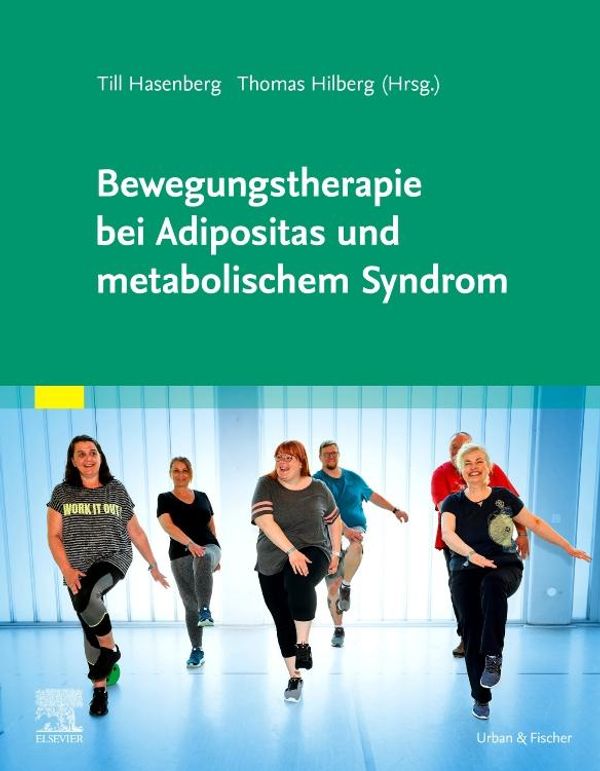 Till Hasenberg Thomas Hilberg (Hrsg.)

Bewegungstherapie bei Adipositas und metabolischem Syndrom

WORK IT OUT!

ELSEVIER

Urban & Fischer